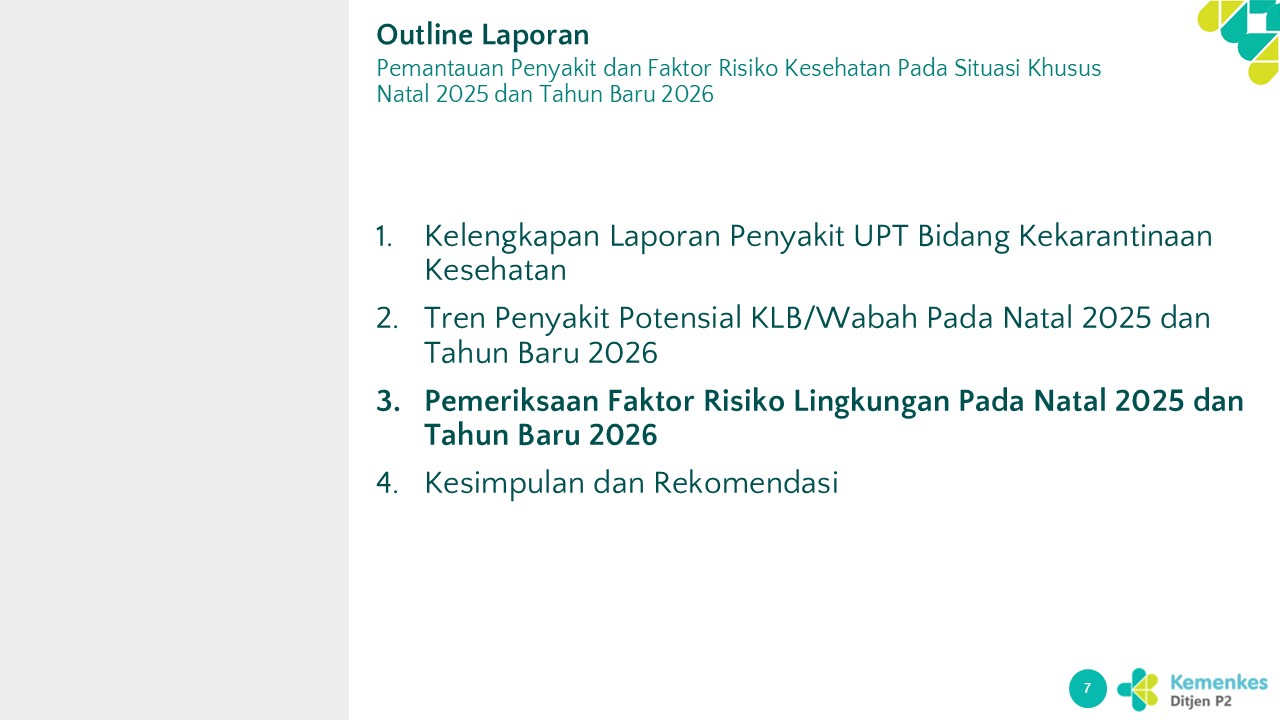 Outline Laporan

Pemantauan Penyakit dan Faktor Risiko Kesehatan Pada Situasi Khusus Natal 2025 dan Tahun Baru 2026

1. Kelengkapan Laporan Penyakit UPT Bidang Kekarantinaan Kesehatan
2. Tren Penyakit Potensial KLB/Wabah Pada Natal 2025 dan Tahun Baru 2026
3. Pemeriksaan Faktor Risiko Lingkungan Pada Natal 2025 dan Tahun Baru 2026
4. Kesimpulan dan Rekomendasi

7

Kemenkes
Ditjen P2